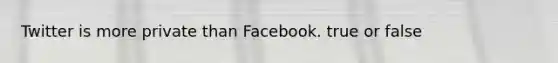 Twitter is more private than Facebook. true or false